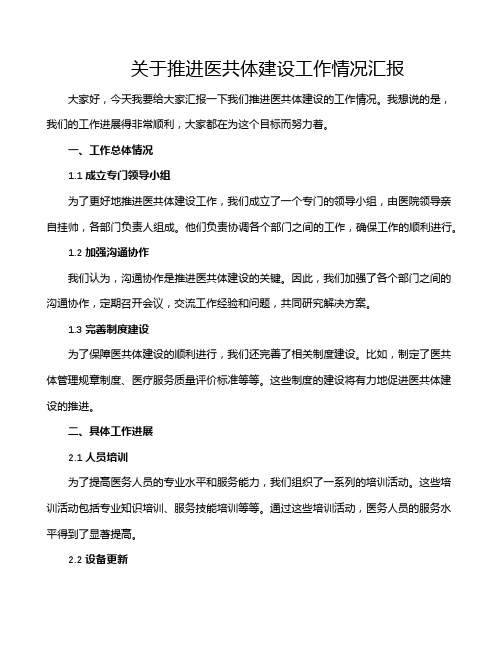 关于推进医共体建设工作情况汇报

大家好，今天我要给大家汇报一下我们推进医共体建设的工作情况。我想说的是，我们的工作进展得非常顺利，大家都在为这个目标而努力着。

一、工作总体情况

1.1 成立专门领导小组

为了更好地推进医共体建设工作，我们成立了一个专门的领导小组，由医院领导亲自挂帅，各部门负责人组成。他们负责协调各个部门之间的工作，确保工作的顺利进行。

1.2 加强沟通协作

我们认为，沟通协作是推进医共体建设的关键。因此，我们加强了各个部门之间的沟通协作，定期召开会议，交流工作经验和问题，共同研究解决方案。

1.3 完善制度建设

为了保障医共体建设的顺利进行，我们还完善了相关制度建设。比如，制定了医共体管理规章制度、医疗服务质量评价标准等等。这些制度的建设将有力地促进医共体建设的推进。

二、具体工作进展

2.1 人员培训

为了提高医务人员的专业水平和服务能力，我们组织了一系列的培训活动。这些培训活动包括专业知识培训、服务技能培训等等。通过这些培训活动，医务人员的服务水平得到了显著提高。

2.2 设备更新